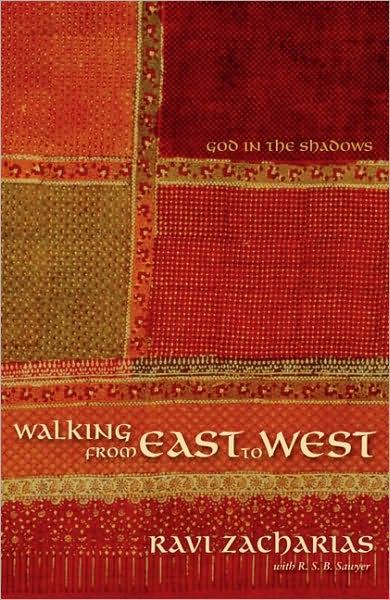 GOD IN THE SHADOWS

WALKING FROM EAST TO WEST

RAVI ZACHARIAS
with R. S. B. Sawyer